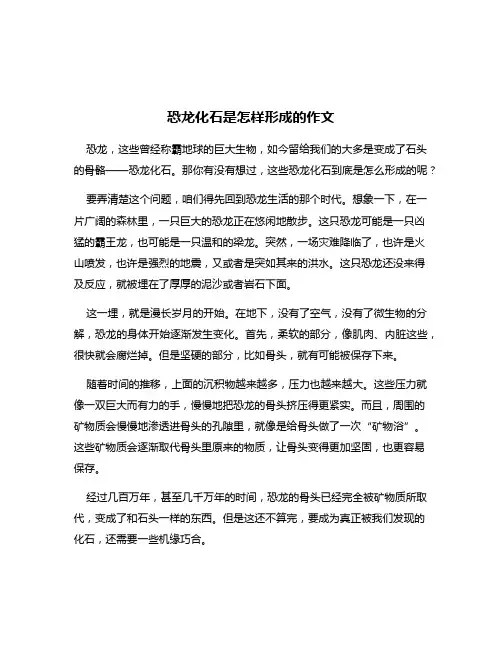 恐龙化石是怎样形成的作文

恐龙，这些曾经称霸地球的巨大生物，如今留给我们的大多是变成了石头的骨骼——恐龙化石。那你有没有想过，这些恐龙化石到底是怎么形成的呢？

要弄清楚这个问题，咱们得先回到恐龙生活的那个时代。想象一下，在一片广阔的森林里，一只巨大的恐龙正在悠闲地散步。这只恐龙可能是一只凶猛的霸王龙，也可能是一只温和的梁龙。突然，一场灾难降临了，也许是火山喷发，也许是强烈的地震，又或者是突如其来的洪水。这只恐龙还没来得及反应，就被埋在了厚厚的泥沙或者岩石下面。

这一埋，就是漫长岁月的开始。在地下，没有了空气，没有了微生物的分解，恐龙的身体开始逐渐发生变化。首先，柔软的部分，像肌肉、内脏这些，很快就会腐烂掉。但是坚硬的部分，比如骨头，就有可能被保存下来。

随着时间的推移，上面的沉积物越来越多，压力也越来越大。这些压力就像一双巨大而有力的手，慢慢地把恐龙的骨头挤压得更紧实。而且，周围的矿物质会慢慢地渗透进骨头的孔隙里，就像是给骨头做了一次“矿物浴”。这些矿物质会逐渐取代骨头里原来的物质，让骨头变得更加坚固，也更容易保存。

经过几百万年，甚至几千万年的时间，恐龙的骨头已经完全被矿物质所取代，变成了和石头一样的东西。但是这还不算完，要成为真正被我们发现的化石，还需要一些机缘巧合。